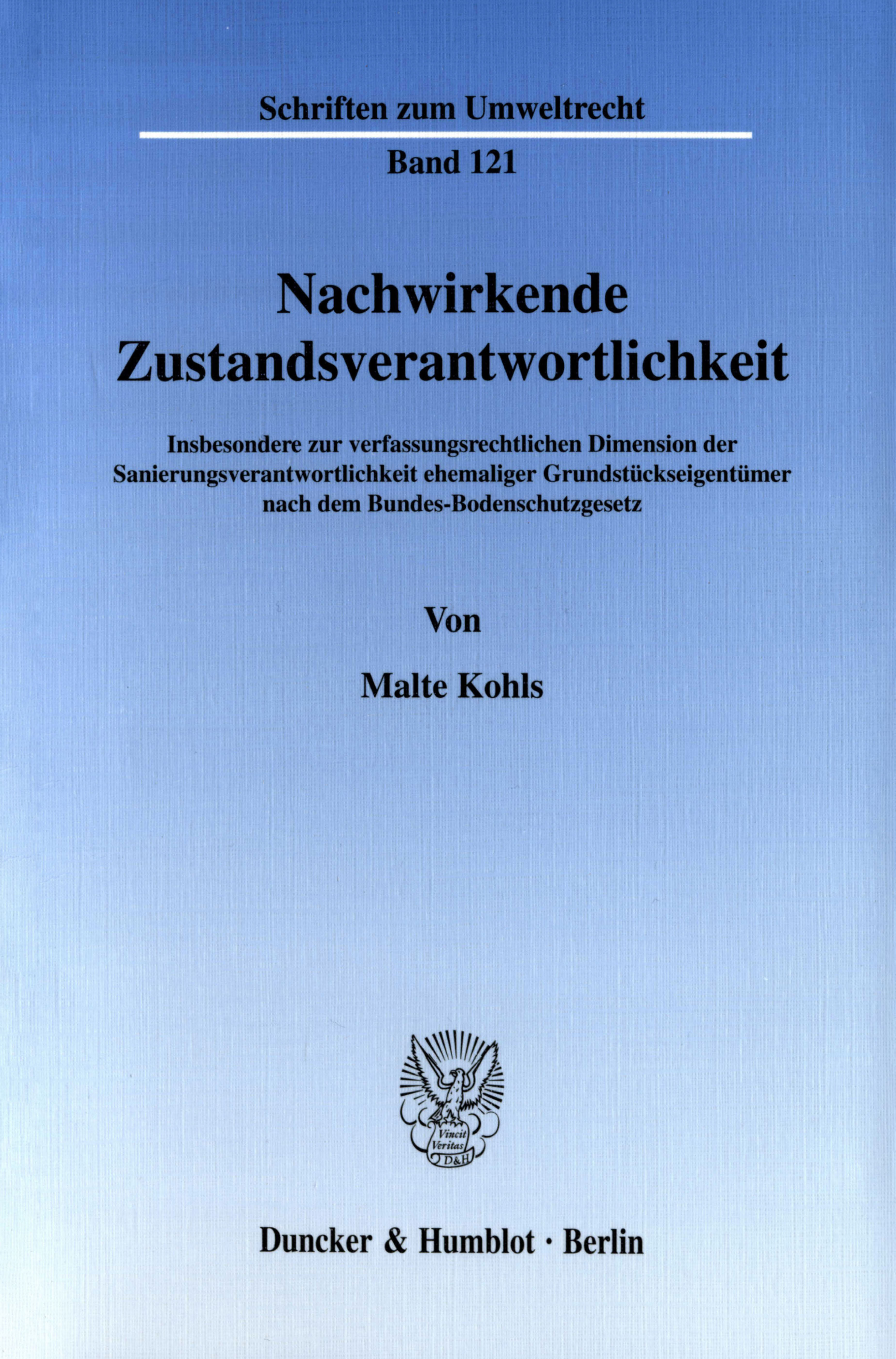 Schriften zum Umweltrecht

Band 121

Nachwirkende Zustandsverantwortlichkeit

Insbesondere zur verfassungsrechtlichen Dimension der Sanierungsverantwortlichkeit ehemaliger Grundstückseigentümer nach dem Bundes-Bodenschutzgesetz

Von

Malte Kohls

Vincit Veritas D&H

Duncker & Humblot · Berlin